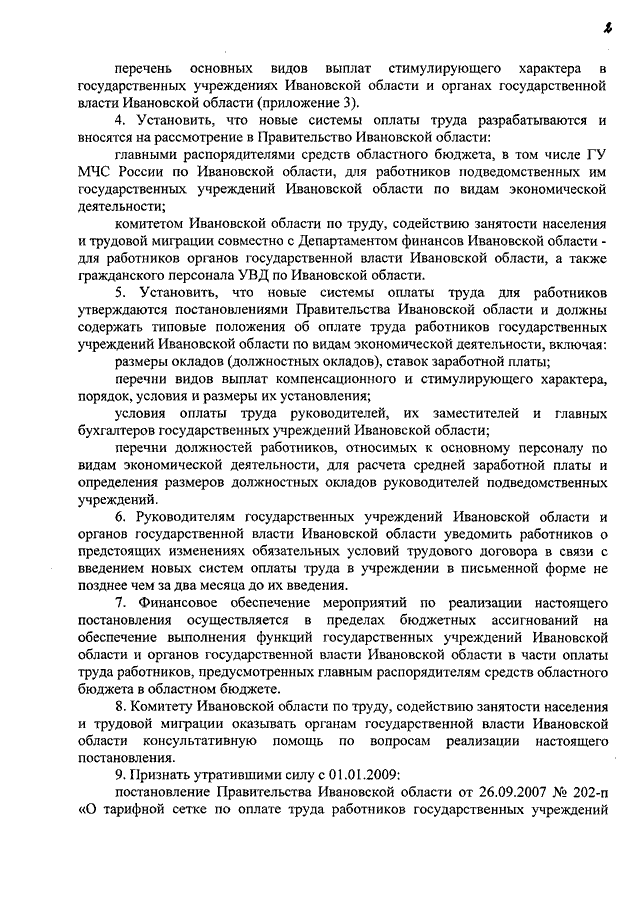 2

перечень основных видов выплат стимулирующего характера в государственных учреждениях Ивановской области и органах государственной власти Ивановской области (приложение 3).

4. Установить, что новые системы оплаты труда разрабатываются и вносятся на рассмотрение в Правительство Ивановской области:

главными распорядителями средств областного бюджета, в том числе ГУ МЧС России по Ивановской области, для работников подведомственных им государственных учреждений Ивановской области по видам экономической деятельности;

комитетом Ивановской области по труду, содействию занятости населения и трудовой миграции совместно с Департаментом финансов Ивановской области - для работников органов государственной власти Ивановской области, а также гражданского персонала УВД по Ивановской области.

5. Установить, что новые системы оплаты труда для работников утверждаются постановлениями Правительства Ивановской области и должны содержать типовые положения об оплате труда работников государственных учреждений Ивановской области по видам экономической деятельности, включая:

размеры окладов (должностных окладов), ставок заработной платы;

перечни видов выплат компенсационного и стимулирующего характера, порядок, условия и размеры их установления;

условия оплаты труда руководителей, их заместителей и главных бухгалтеров государственных учреждений Ивановской области;

перечни должностей работников, относимых к основному персоналу по видам экономической деятельности, для расчета средней заработной платы и определения размеров должностных окладов руководителей подведомственных учреждений.

6. Руководителям государственных учреждений Ивановской области и органов государственной власти Ивановской области уведомить работников о предстоящих изменениях обязательных условий трудового договора в связи с введением новых систем оплаты труда в учреждении в письменной форме не позднее чем за два месяца до их введения.

7. Финансовое обеспечение мероприятий по реализации настоящего постановления осуществляется в пределах бюджетных ассигнований на обеспечение выполнения функций государственных учреждений Ивановской области и органов государственной власти Ивановской области в части оплаты труда работников, предусмотренных главным распорядителям средств областного бюджета в областном бюджете.

8. Комитету Ивановской области по труду, содействию занятости населения и трудовой миграции оказывать органам государственной власти Ивановской области консультативную помощь по вопросам реализации настоящего постановления.

9. Признать утратившими силу с 01.01.2009:

постановление Правительства Ивановской области от 26.09.2007 № 202-п «О тарифной сетке по оплате труда работников государственных учреждений